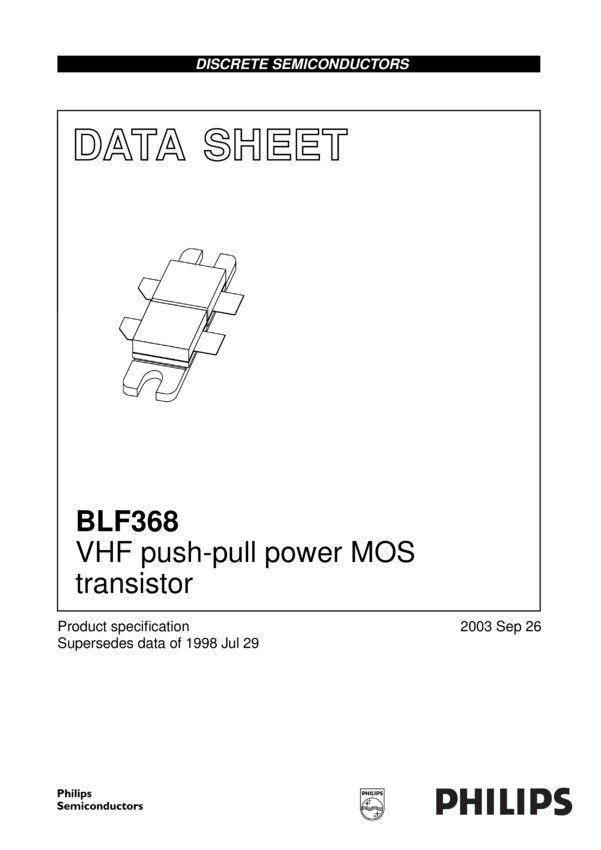 DISCRETE SEMICONDUCTORS

DATA SHEET

BLF368
VHF push-pull power MOS transistor

Product specification
Supersedes data of 1998 Jul 29

2003 Sep 26

Philips
Semiconductors

PHILIPS

PHILIPS